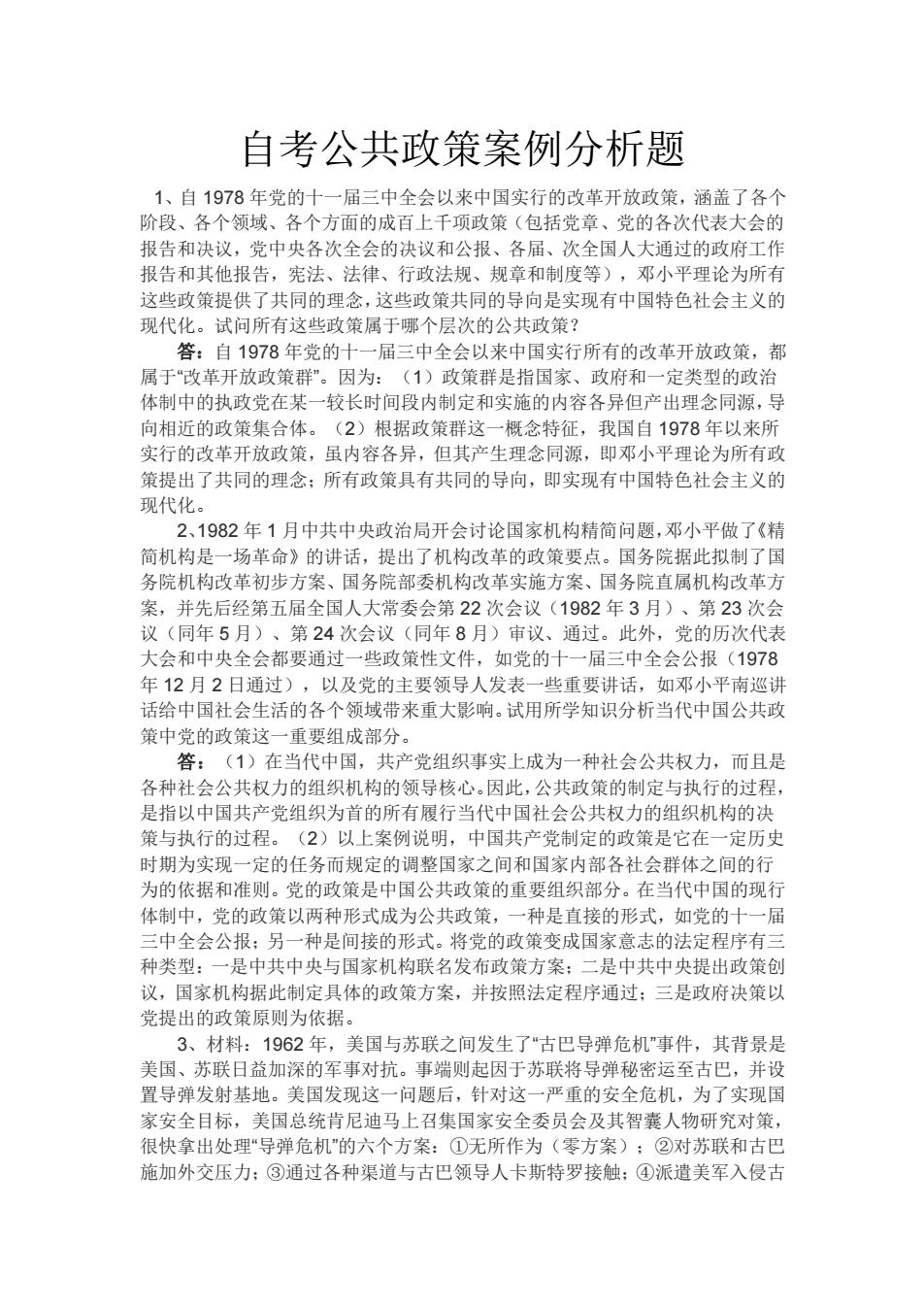 自考公共政策案例分析题

1、自 1978 年党的十一届三中全会以来中国实行的改革开放政策，涵盖了各个阶段、各个领域、各个方面的成百上千项政策（包括党章、党的各次代表大会的报告和决议，党中央各次全会的决议和公报、各届、次全国人大通过的政府工作报告和其他报告，宪法、法律、行政法规、规章和制度等），邓小平理论为所有这些政策提供了共同的理念，这些政策共同的导向是实现有中国特色社会主义的现代化。试问所有这些政策属于哪个层次的公共政策？

答：自 1978 年党的十一届三中全会以来中国实行所有的改革开放政策，都属于“改革开放政策群”。因为：（1）政策群是指国家、政府和一定类型的政治体制中的执政党在某一较长时间段内制定和实施的内容各异但产出理念同源，导向相近的政策集合体。（2）根据政策群这一概念特征，我国自 1978 年以来所实行的改革开放政策，虽内容各异，但其产生理念同源，即邓小平理论为所有政策提出了共同的理念；所有政策具有共同的导向，即实现有中国特色社会主义的现代化。

2、1982 年 1 月中共中央政治局开会讨论国家机构精简问题，邓小平做了《精简机构是一场革命》的讲话，提出了机构改革的政策要点。国务院据此拟制了国务院机构改革初步方案、国务院部委机构改革实施方案、国务院直属机构改革方案，并先后经第五届全国人大常委会第 22 次会议（1982 年 3 月）、第 23 次会议（同年 5 月）、第 24 次会议（同年 8 月）审议、通过。此外，党的历次代表大会和中央全会都要通过一些政策性文件，如党的十一届三中全会公报（1978 年 12 月 2 日通过），以及党的主要领导人发表一些重要讲话，如邓小平南巡讲话给中国社会生活的各个领域带来重大影响。试用所学知识分析当代中国公共政策中党的政策这一重要组成部分。

答：（1）在当代中国，共产党组织事实上成为一种社会公共权力，而且是各种社会公共权力的组织机构的领导核心。因此，公共政策的制定与执行的过程，是指以中国共产党组织为首的所有履行当代中国社会公共权力的组织机构的决策与执行的过程。（2）以上案例说明，中国共产党制定的政策是它在一定历史时期为实现一定的任务而规定的调整国家之间和国家内部各社会群体之间的行为的依据和准则。党的政策是中国公共政策的重要组织部分。在当代中国的现行体制中，党的政策以两种形式成为公共政策，一种是直接的形式，如党的十一届三中全会公报；另一种是间接的形式。将党的政策变成国家意志的法定程序有三种类型：一是中共中央与国家机构联名发布政策方案；二是中共中央提出政策创议，国家机构据此制定具体的政策方案，并按照法定程序通过；三是政府决策以党提出的政策原则为依据。

3、材料：1962 年，美国与苏联之间发生了“古巴导弹危机”事件，其背景是美国、苏联日益加深的军事对抗。事端则起因于苏联将导弹秘密运至古巴，并设置导弹发射基地。美国发现这一问题后，针对这一严重的安全危机，为了实现国家安全目标，美国总统肯尼迪马上召集国家安全委员会及其智囊人物研究对策，很快拿出处理“导弹危机”的六个方案：①无所作为（零方案）；②对苏联和古巴施加外交压力；③通过各种渠道与古巴领导人卡斯特罗接触；④派遣美军入侵古